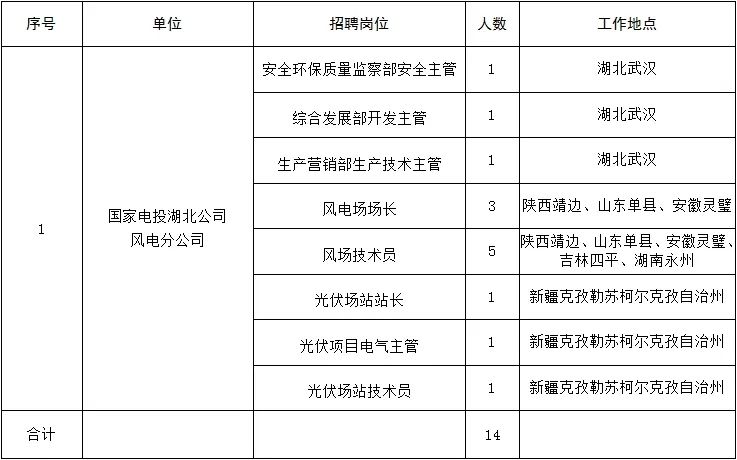 | 序号 | 单位 | 招聘岗位 | 人数 | 工作地点 |
|---|---|---|---|---|
| 1 | 国家电投湖北公司风电分公司 | 安全环保质量监察部安全主管 | 1 | 湖北武汉 |
| | | 综合发展部开发主管 | 1 | 湖北武汉 |
| | | 生产营销部生产技术主管 | 1 | 湖北武汉 |
| | | 风电场场长 | 3 | 陕西靖边、山东单县、安徽灵璧 |
| | | 风场技术员 | 5 | 陕西靖边、山东单县、安徽灵璧、吉林四平、湖南永州 |
| | | 光伏场站站长 | 1 | 新疆克孜勒苏柯尔克孜自治州 |
| | | 光伏项目电气主管 | 1 | 新疆克孜勒苏柯尔克孜自治州 |
| | | 光伏场站技术员 | 1 | 新疆克孜勒苏柯尔克孜自治州 |
| 合计 | | | 14 | |